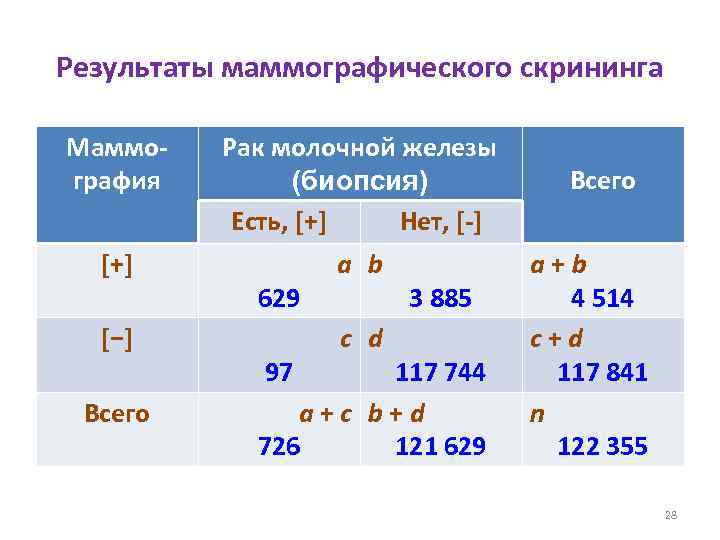 Результаты маммографического скрининга

| Маммография | Рак молочной железы (биопсия) | | Всего |
|---|---|---|---|
| | Есть, [+] | Нет, [-] | |
| [+] | a 629 | b 3 885 | a + b 4 514 |
| [−] | c 97 | d 117 744 | c + d 117 841 |
| Всего | a + c 726 | b + d 121 629 | n 122 355 |

28